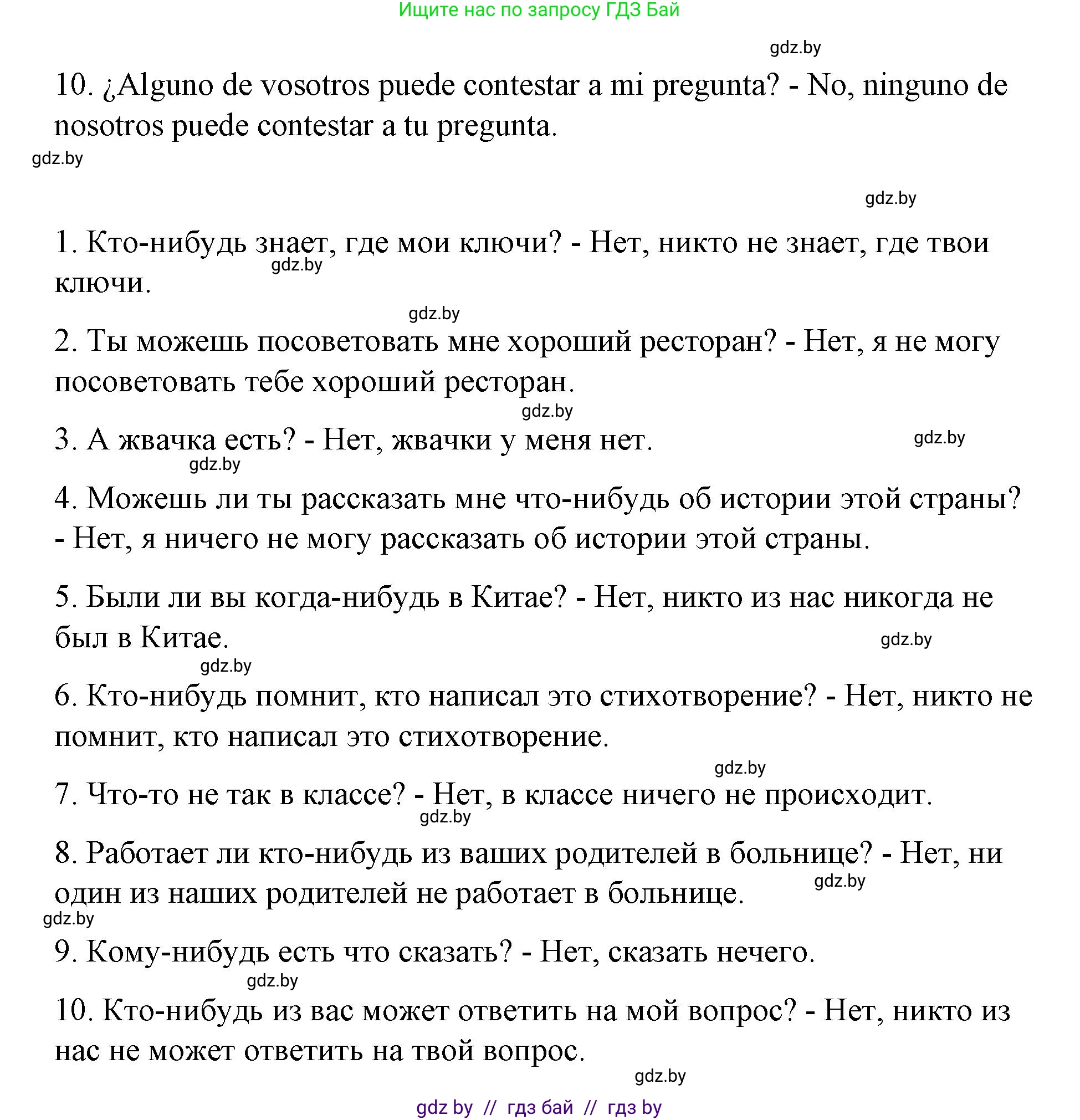 Ищите нас по запросу ГДЗ Бай

gdz.by

10. ¿Alguno de vosotros puede contestar a mi pregunta? - No, ninguno de nosotros puede contestar a tu pregunta.

gdz.by

gdz.by

1. Кто-нибудь знает, где мои ключи? - Нет, никто не знает, где твои ключи.

gdz.by

gdz.by

2. Ты можешь посоветовать мне хороший ресторан? - Нет, я не могу посоветовать тебе хороший ресторан.

gdz.by

3. А жвачка есть? - Нет, жвачки у меня нет.

gdz.by

gdz.by

4. Можешь ли ты рассказать мне что-нибудь об истории этой страны? - Нет, я ничего не могу рассказать об истории этой страны.

5. Были ли вы когда-нибудь в Китае? - Нет, никто из нас никогда не был в Китае.

gdz.by

gdz.by

6. Кто-нибудь помнит, кто написал это стихотворение? - Нет, никто не помнит, кто написал это стихотворение.

gdz.by

7. Что-то не так в классе? - Нет, в классе ничего не происходит.

gdz.by

8. Работает ли кто-нибудь из ваших родителей в больнице? - Нет, ни один из наших родителей не работает в больнице.

gdz.by

gdz.by

9. Кому-нибудь есть что сказать? - Нет, сказать нечего.

gdz.by

10. Кто-нибудь из вас может ответить на мой вопрос? - Нет, никто из нас не может ответить на твой вопрос.

gdz.by

gdz by // гдз бай // гдз by